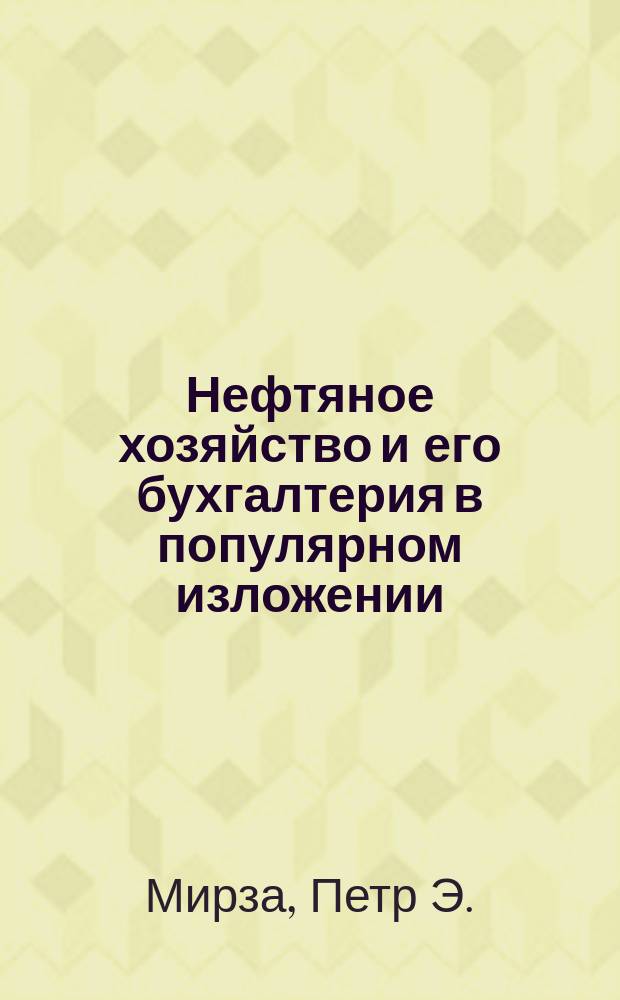 Нефтяное хозяйство и его бухгалтерия в популярном изложении

Мирза, Петр Э.